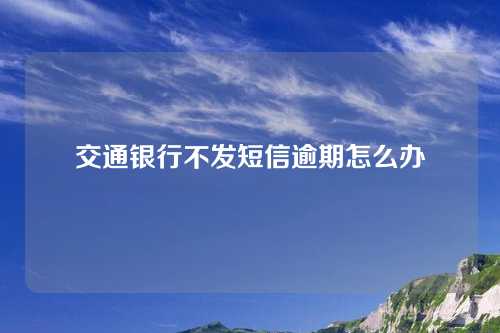 交通银行不发短信逾期怎么办